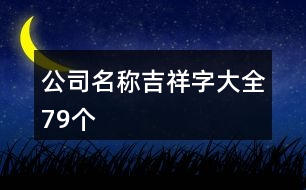 公司名称吉祥字大全79个